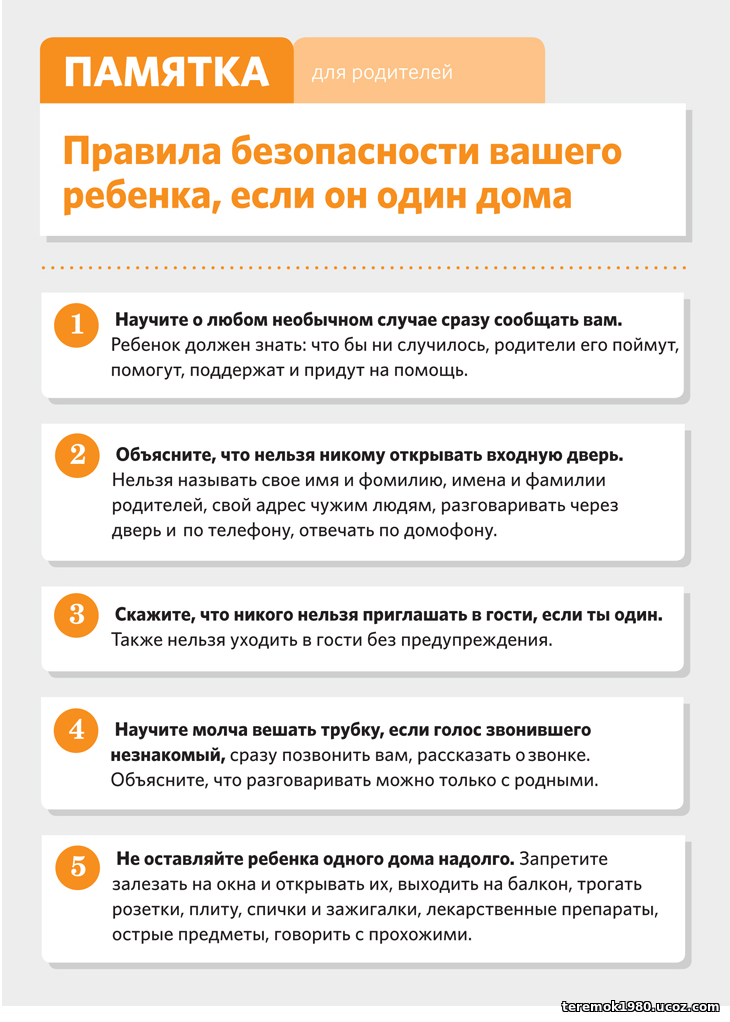 ПАМЯТКА для родителей

Правила безопасности вашего ребенка, если он один дома

1 Научите о любом необычном случае сразу сообщать вам. Ребенок должен знать: что бы ни случилось, родители его поймут, помогут, поддержат и придут на помощь.

2 Объясните, что нельзя никому открывать входную дверь. Нельзя называть свое имя и фомилию, имена и фамилии родителей, свой адрес чужим людям, разговаривать через дверь и по телефону, отвечать по домофону.

3 Скажите, что никого нельзя приглашать в гости, если ты один. Также нельзя уходить в гости без предупреждения.

4 Научите молча вешать трубку, если голос звонившего незнакомый, сразу позвонить вам, рассказать о звонке. Объясните, что разговаривать можно только с родными.

5 Не оставляйте ребенка одного дома надолго. Запретите залезать на окна и открывать их, выходить на балкон, трогать розетки, плиту, спички и зажигалки, лекарственные препараты, острые предметы, говорить с прохожими.

teremok1980.ucoz.com